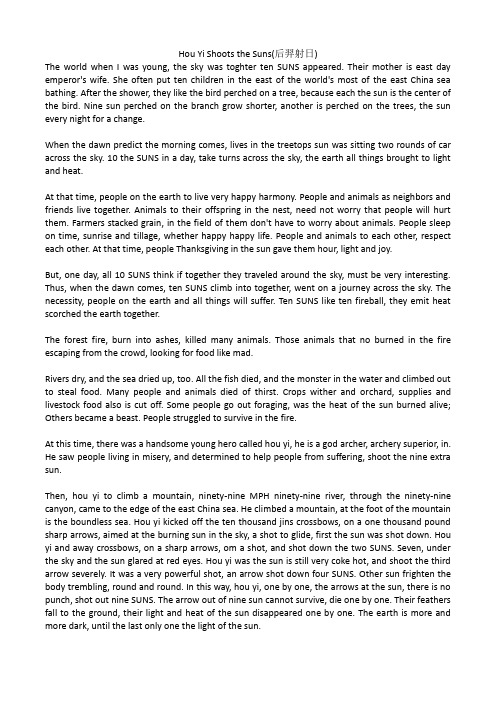 Hou Yi Shoots the Suns(后羿射日)

The world when I was young, the sky was toghter ten SUNS appeared. Their mother is east day emperor's wife. She often put ten children in the east of the world's most of the east China sea bathing. After the shower, they like the bird perched on a tree, because each the sun is the center of the bird. Nine sun perched on the branch grow shorter, another is perched on the trees, the sun every night for a change.

When the dawn predict the morning comes, lives in the treetops sun was sitting two rounds of car across the sky. 10 the SUNS in a day, take turns across the sky, the earth all things brought to light and heat.

At that time, people on the earth to live very happy harmony. People and animals as neighbors and friends live together. Animals to their offspring in the nest, need not worry that people will hurt them. Farmers stacked grain, in the field of them don't have to worry about animals. People sleep on time, sunrise and tillage, whether happy happy life. People and animals to each other, respect each other. At that time, people Thanksgiving in the sun gave them hour, light and joy.

But, one day, all 10 SUNS think if together they traveled around the sky, must be very interesting. Thus, when the dawn comes, ten SUNS climb into together, went on a journey across the sky. The necessity, people on the earth and all things will suffer. Ten SUNS like ten fireball, they emit heat scorched the earth together.

The forest fire, burn into ashes, killed many animals. Those animals that no burned in the fire escaping from the crowd, looking for food like mad.

Rivers dry, and the sea dried up, too. All the fish died, and the monster in the water and climbed out to steal food. Many people and animals died of thirst. Crops wither and orchard, supplies and livestock food also is cut off. Some people go out foraging, was the heat of the sun burned alive; Others became a beast. People struggled to survive in the fire.

At this time, there was a handsome young hero called hou yi, he is a god archer, archery superior, in. He saw people living in misery, and determined to help people from suffering, shoot the nine extra sun.

Then, hou yi to climb a mountain, ninety-nine MPH ninety-nine river, through the ninety-nine canyon, came to the edge of the east China sea. He climbed a mountain, at the foot of the mountain is the boundless sea. Hou yi kicked off the ten thousand jins crossbows, on a one thousand pound sharp arrows, aimed at the burning sun in the sky, a shot to glide, first the sun was shot down. Hou yi and away crossbows, on a sharp arrows, om a shot, and shot down the two SUNS. Seven, under the sky and the sun glared at red eyes. Hou yi was the sun is still very coke hot, and shoot the third arrow severely. It was a very powerful shot, an arrow shot down four SUNS. Other sun frighten the body trembling, round and round. In this way, hou yi, one by one, the arrows at the sun, there is no punch, shot out nine SUNS. The arrow out of nine sun cannot survive, die one by one. Their feathers fall to the ground, their light and heat of the sun disappeared one by one. The earth is more and more dark, until the last only one the light of the sun.